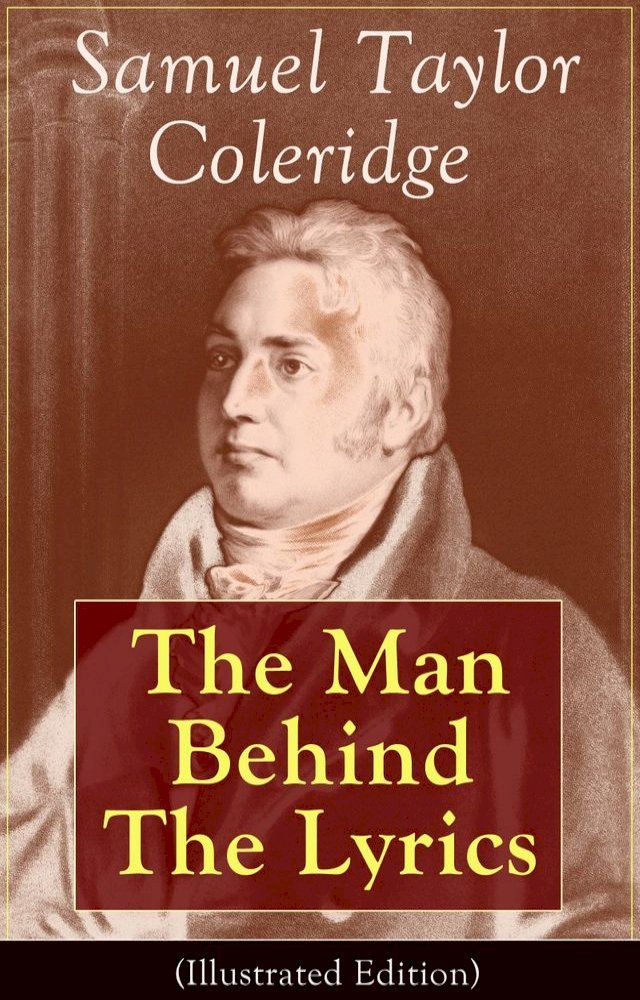 Samuel Taylor Coleridge

The Man Behind The Lyrics

(Illustrated Edition)